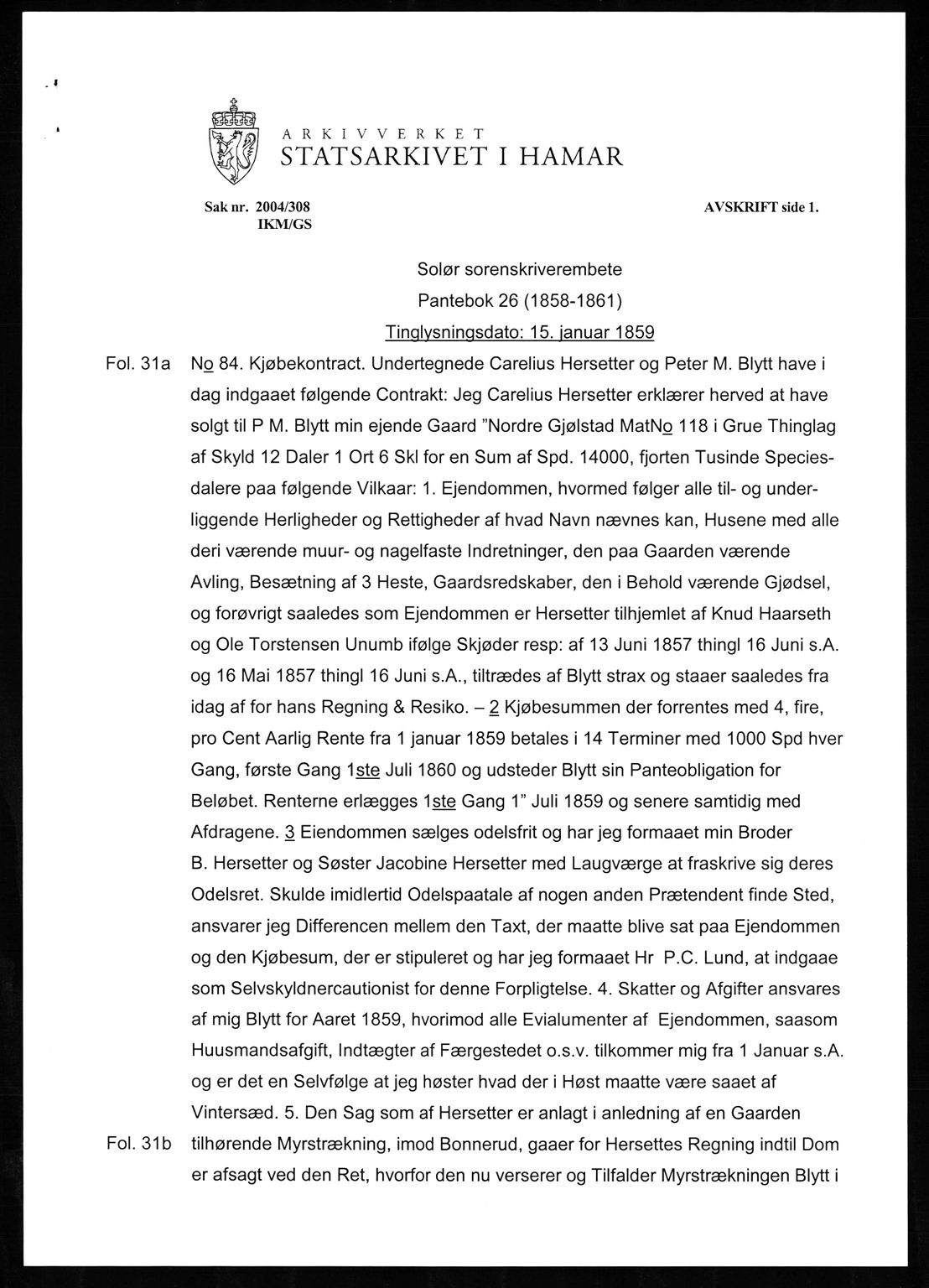 ARKIVVERKET
STATSARKIVET I HAMAR

Sak nr. 2004/308
IKM/GS

AVSKRIFT side 1.

Solør sorenskriverembete
Pantebok 26 (1858-1861)
Tinglysningsdato: 15. januar 1859

Fol. 31a No 84. Kjøbekontract. Undertegnede Carelius Hersetter og Peter M. Blytt have i dag indgaaet følgende Contrakt: Jeg Carelius Hersetter erklærer herved at have solgt til P M. Blytt min ejende Gaard "Nordre Gjølstad MatNo 118 i Grue Thinglag af Skyld 12 Daler 1 Ort 6 Skl for en Sum af Spd. 14000, fjorten Tusinde Speciesdalere paa følgende Vilkaar: 1. Ejendommen, hvormed følger alle til- og underliggende Herligheder og Rettigheder af hvad Navn nævnes kan, Husene med alle deri værende muur- og nagelfaste Indretninger, den paa Gaarden værende Avling, Besætning af 3 Heste, Gaardsredskaber, den i Behold værende Gjødsel, og forøvrigt saaledes som Ejendommen er Hersetter tilhjemlet af Knud Haarseth og Ole Torstensen Unumb ifølge Skjøder resp: af 13 Juni 1857 thingl 16 Juni s.A. og 16 Mai 1857 thingl 16 Juni s.A., tiltrædes af Blytt strax og staaer saaledes fra idag af for hans Regning & Resiko. – 2 Kjøbesummen der forrentes med 4, fire, pro Cent Aarlig Rente fra 1 januar 1859 betales i 14 Terminer med 1000 Spd hver Gang, første Gang 1ste Juli 1860 og udsteder Blytt sin Panteobligation for Beløbet. Renterne erlægges 1ste Gang 1" Juli 1859 og senere samtidig med Afdragene. 3 Eiendommen sælges odelsfrit og har jeg formaaet min Broder B. Hersetter og Søster Jacobine Hersetter med Laugværge at fraskrive sig deres Odelsret. Skulde imidlertid Odelspaatale af nogen anden Prætendent finde Sted, ansvarer jeg Differencen mellem den Taxt, der maatte blive sat paa Ejendommen og den Kjøbesum, der er stipuleret og har jeg formaaet Hr P.C. Lund, at indgaae som Selvskyldnercautionist for denne Forpligtelse. 4. Skatter og Afgifter ansvares af mig Blytt for Aaret 1859, hvorimod alle Evialumenter af Ejendommen, saasom Huusmandsafgift, Indtægter af Færgestedet o.s.v. tilkommer mig fra 1 Januar s.A. og er det en Selvfølge at jeg høster hvad der i Høst maatte være saaet af Vintersæd. 5. Den Sag som af Hersetter er anlagt i anledning af en Gaarden
Fol. 31b tilhørende Myrstrækning, imod Bonnerud, gaaer for Hersettes Regning indtil Dom er afsagt ved den Ret, hvorfor den nu verserer og Tilfalder Myrstrækningen Blytt i